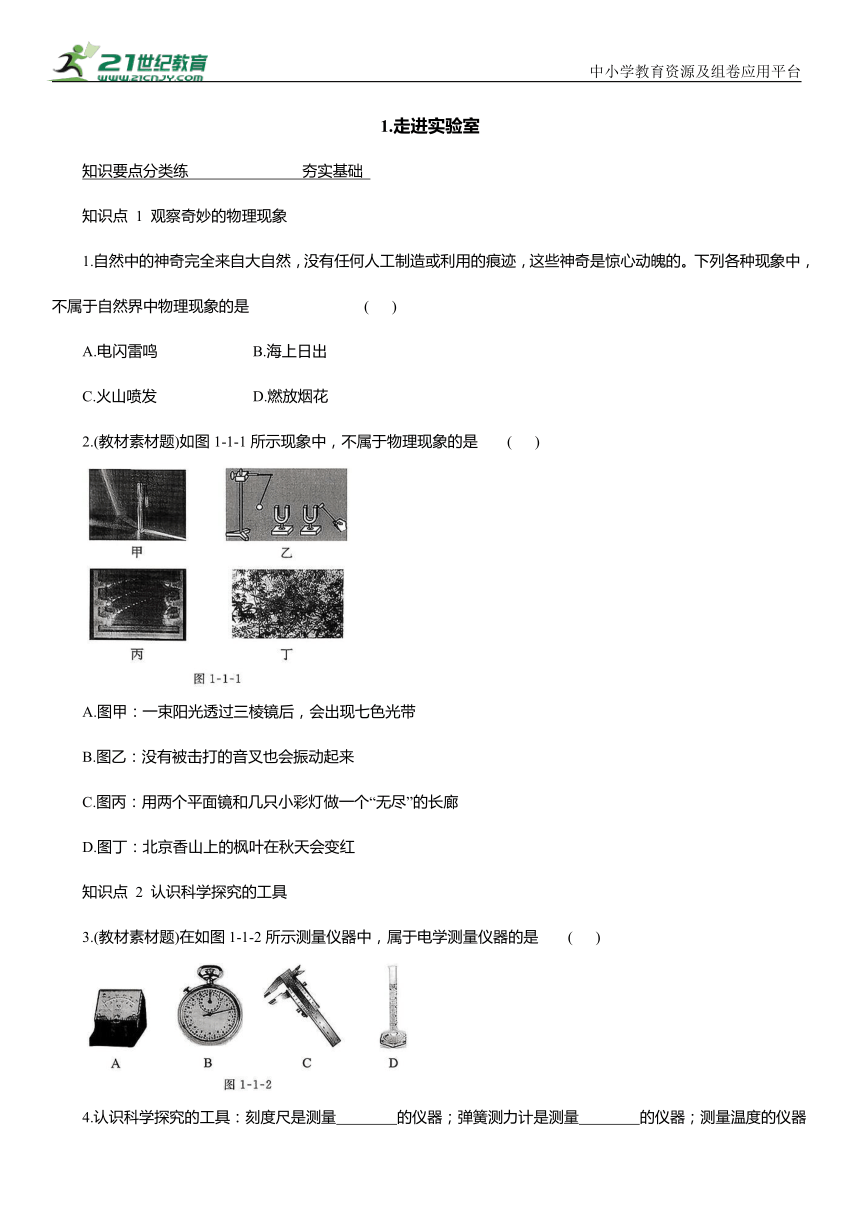 21世纪教育 www.21cnjy.com

中小学教育资源及组卷应用平台

1.走进实验室

知识要点分类练　　　　夯实基础

知识点 1 观察奇妙的物理现象

1.自然中的神奇完全来自大自然，没有任何人工制造或利用的痕迹，这些神奇是惊心动魄的。下列各种现象中，不属于自然界中物理现象的是　　（　）

A.电闪雷鸣　　B.海上日出

C.火山喷发　　D.燃放烟花

2.(教材素材题)如图 1-1-1 所示现象中，不属于物理现象的是　（　）

甲　　乙

丙　　丁

图 1-1-1

A.图甲：一束阳光透过三棱镜后，会出现七色光带

B.图乙：没有被击打的音叉也会振动起来

C.图丙：用两个平面镜和几只小彩灯做一个“无尽”的长廊

D.图丁：北京香山上的枫叶在秋天会变红

知识点 2 认识科学探究的工具

3.(教材素材题)在如图 1-1-2 所示测量仪器中，属于电学测量仪器的是　（　）

A　　B　　C　　D

图 1-1-2

4.认识科学探究的工具：刻度尺是测量________的仪器；弹簧测力计是测量________的仪器；测量温度的仪器